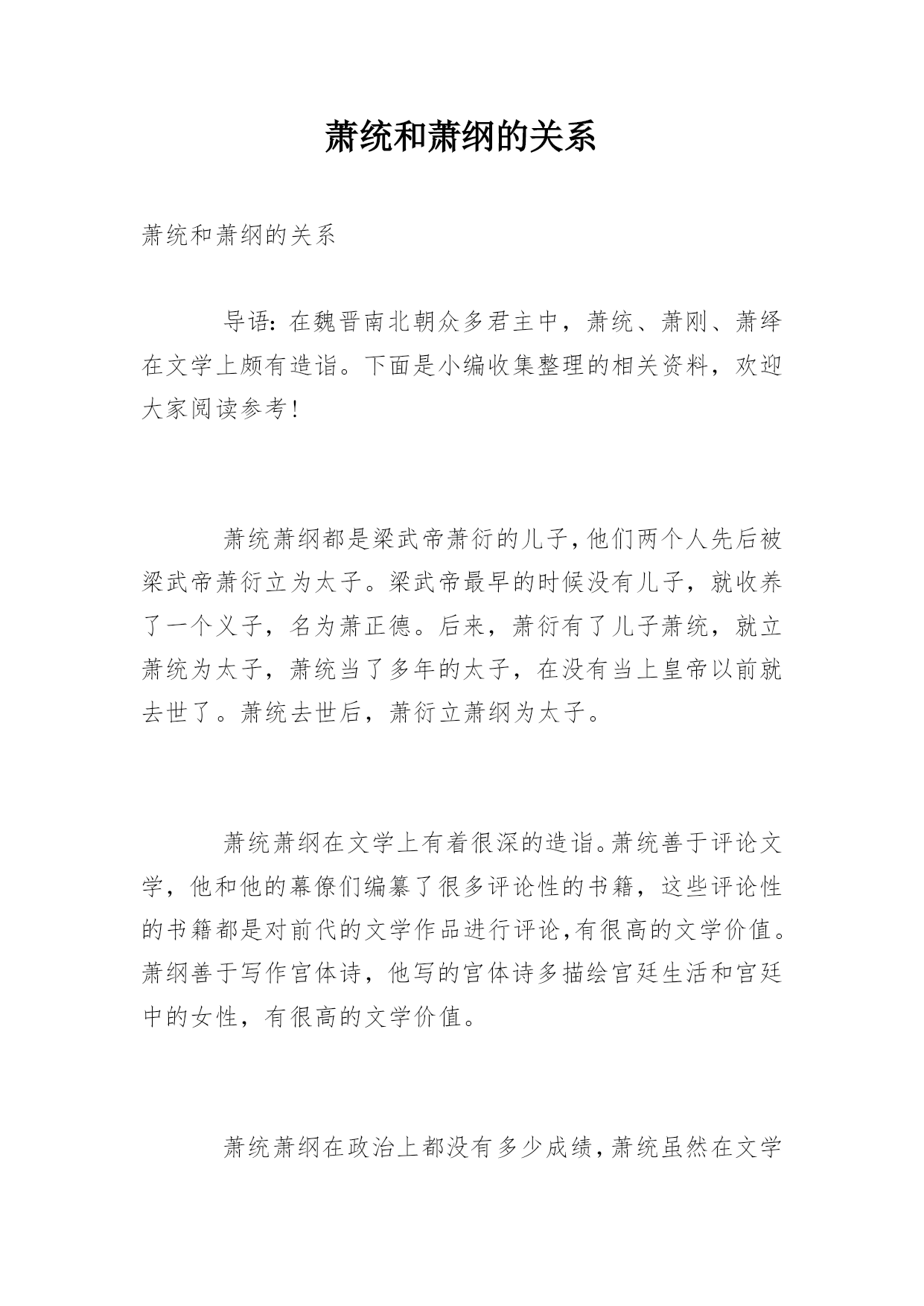 萧统和萧纲的关系

萧统和萧纲的关系

导语：在魏晋南北朝众多君主中，萧统、萧刚、萧绎在文学上颇有造诣。下面是小编收集整理的相关资料，欢迎大家阅读参考！

萧统萧纲都是梁武帝萧衍的儿子，他们两个人先后被梁武帝萧衍立为太子。梁武帝最早的时候没有儿子，就收养了一个义子，名为萧正德。后来，萧衍有了儿子萧统，就立萧统为太子，萧统当了多年的太子，在没有当上皇帝以前就去世了。萧统去世后，萧衍立萧纲为太子。

萧统萧纲在文学上有着很深的造诣。萧统善于评论文学，他和他的幕僚们编纂了很多评论性的书籍，这些评论性的书籍都是对前代的文学作品进行评论，有很高的文学价值。萧纲善于写作宫体诗，他写的宫体诗多描绘宫廷生活和宫廷中的女性，有很高的文学价值。

萧统萧纲在政治上都没有多少成绩，萧统虽然在文学